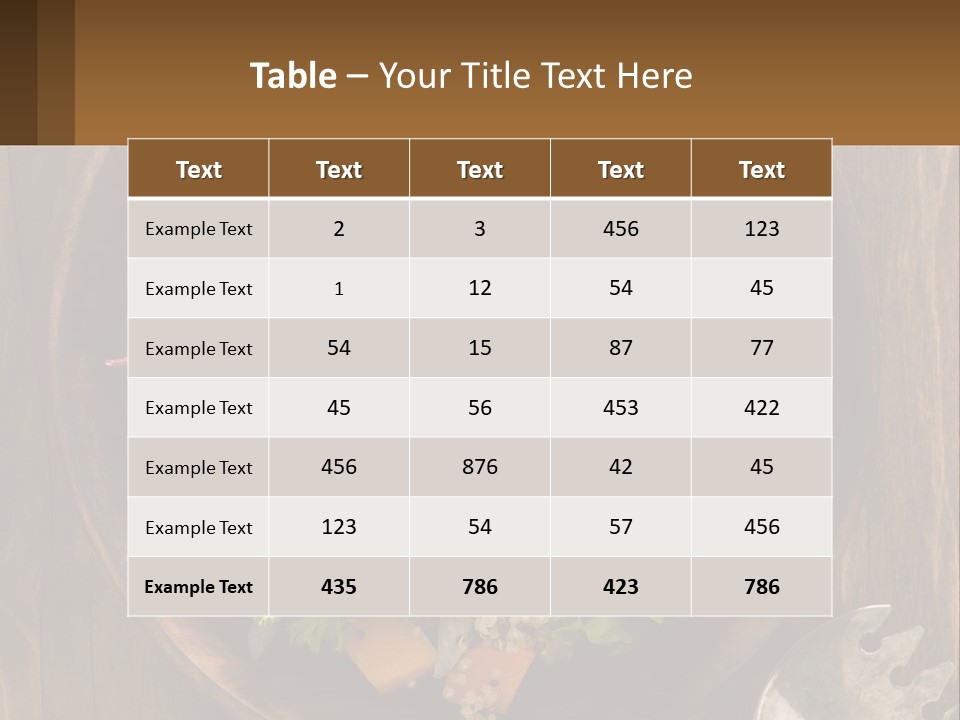 Table – Your Title Text Here

| Text | Text | Text | Text | Text |
|---|---|---|---|---|
| Example Text | 2 | 3 | 456 | 123 |
| Example Text | 1 | 12 | 54 | 45 |
| Example Text | 54 | 15 | 87 | 77 |
| Example Text | 45 | 56 | 453 | 422 |
| Example Text | 456 | 876 | 42 | 45 |
| Example Text | 123 | 54 | 57 | 456 |
| Example Text | 435 | 786 | 423 | 786 |